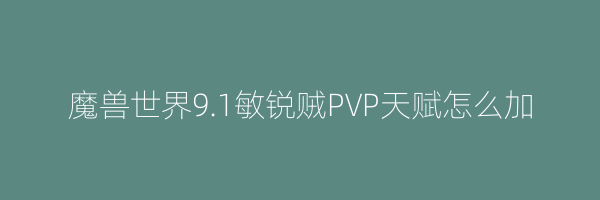 魔兽世界9.1敏锐贼PVP天赋怎么加